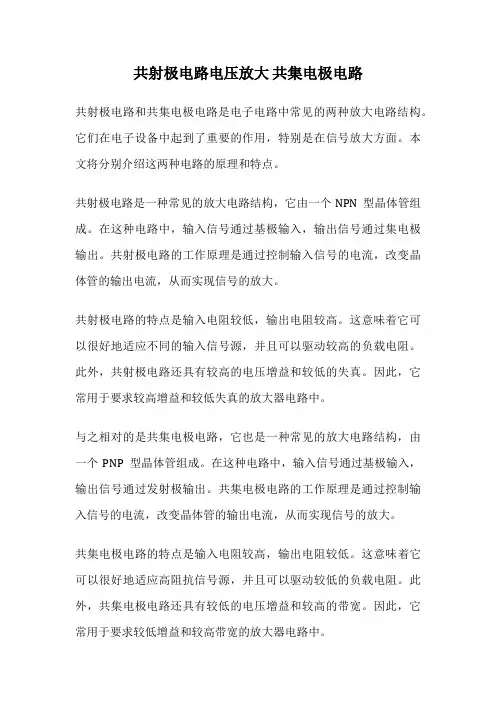 共射极电路电压放大 共集电极电路

共射极电路和共集电极电路是电子电路中常见的两种放大电路结构。它们在电子设备中起到了重要的作用，特别是在信号放大方面。本文将分别介绍这两种电路的原理和特点。

共射极电路是一种常见的放大电路结构，它由一个 NPN 型晶体管组成。在这种电路中，输入信号通过基极输入，输出信号通过集电极输出。共射极电路的工作原理是通过控制输入信号的电流，改变晶体管的输出电流，从而实现信号的放大。

共射极电路的特点是输入电阻较低，输出电阻较高。这意味着它可以很好地适应不同的输入信号源，并且可以驱动较高的负载电阻。此外，共射极电路还具有较高的电压增益和较低的失真。因此，它常用于要求较高增益和较低失真的放大器电路中。

与之相对的是共集电极电路，它也是一种常见的放大电路结构，由一个 PNP 型晶体管组成。在这种电路中，输入信号通过基极输入，输出信号通过发射极输出。共集电极电路的工作原理是通过控制输入信号的电流，改变晶体管的输出电流，从而实现信号的放大。

共集电极电路的特点是输入电阻较高，输出电阻较低。这意味着它可以很好地适应高阻抗信号源，并且可以驱动较低的负载电阻。此外，共集电极电路还具有较低的电压增益和较高的带宽。因此，它常用于要求较低增益和较高带宽的放大器电路中。